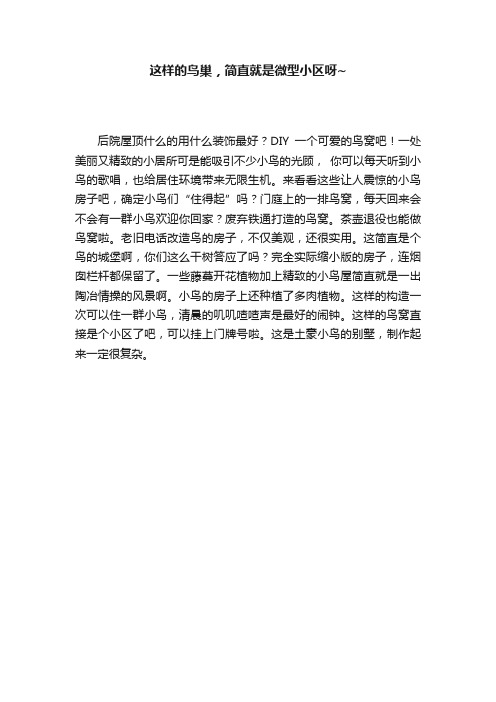 这样的鸟巢，简直就是微型小区呀~

后院屋顶什么的用什么装饰最好？DIY 一个可爱的鸟窝吧！一处美丽又精致的小居所可是能吸引不少小鸟的光顾， 你可以每天听到小鸟的歌唱，也给居住环境带来无限生机。来看看这些让人震惊的小鸟房子吧，确定小鸟们“住得起”吗？门庭上的一排鸟窝，每天回来会不会有一群小鸟欢迎你回家？废弃铁通打造的鸟窝。茶壶退役也能做鸟窝啦。老旧电话改造鸟的房子，不仅美观，还很实用。这简直是个鸟的城堡啊，你们这么干树答应了吗？完全实际缩小版的房子，连烟囱栏杆都保留了。一些藤蔓开花植物加上精致的小鸟屋简直就是一出陶冶情操的风景啊。小鸟的房子上还种植了多肉植物。这样的构造一次可以住一群小鸟，清晨的叽叽喳喳声是最好的闹钟。这样的鸟窝直接是个小区了吧，可以挂上门牌号啦。这是土豪小鸟的别墅，制作起来一定很复杂。